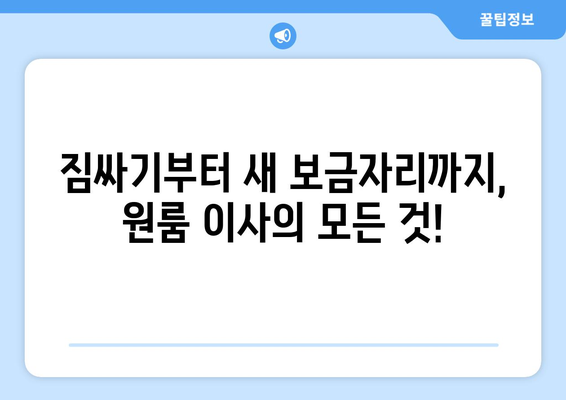 꿀팁정보

짐싸기부터 새 보금자리까지, 원룸 이사의 모든 것!